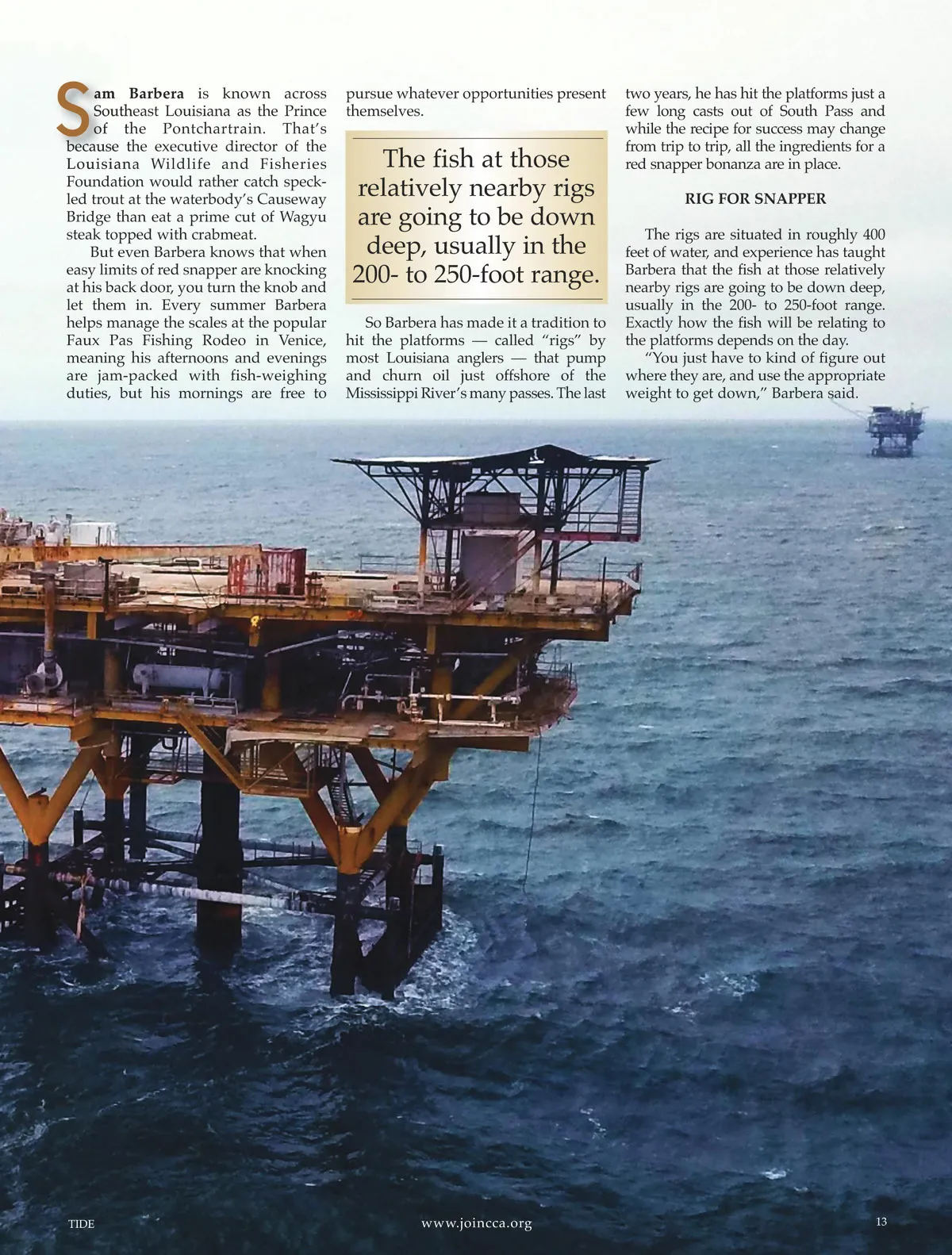 Sam Barbera is known across Southeast Louisiana as the Prince of the Pontchartrain. That's because the executive director of the Louisiana Wildlife and Fisheries Foundation would rather catch speckled trout at the waterbody's Causeway Bridge than eat a prime cut of Wagyu steak topped with crabmeat.

But even Barbera knows that when easy limits of red snapper are knocking at his back door, you turn the knob and let them in. Every summer Barbera helps manage the scales at the popular Faux Pas Fishing Rodeo in Venice, meaning his afternoons and evenings are jam-packed with fish-weighing duties, but his mornings are free to pursue whatever opportunities present themselves.

The fish at those relatively nearby rigs are going to be down deep, usually in the 200- to 250-foot range.

So Barbera has made it a tradition to hit the platforms — called "rigs" by most Louisiana anglers — that pump and churn oil just offshore of the Mississippi River's many passes. The last two years, he has hit the platforms just a few long casts out of South Pass and while the recipe for success may change from trip to trip, all the ingredients for a red snapper bonanza are in place.

RIG FOR SNAPPER

The rigs are situated in roughly 400 feet of water, and experience has taught Barbera that the fish at those relatively nearby rigs are going to be down deep, usually in the 200- to 250-foot range. Exactly how the fish will be relating to the platforms depends on the day.

"You just have to kind of figure out where they are, and use the appropriate weight to get down," Barbera said.

TIDE www.joincca.org 13